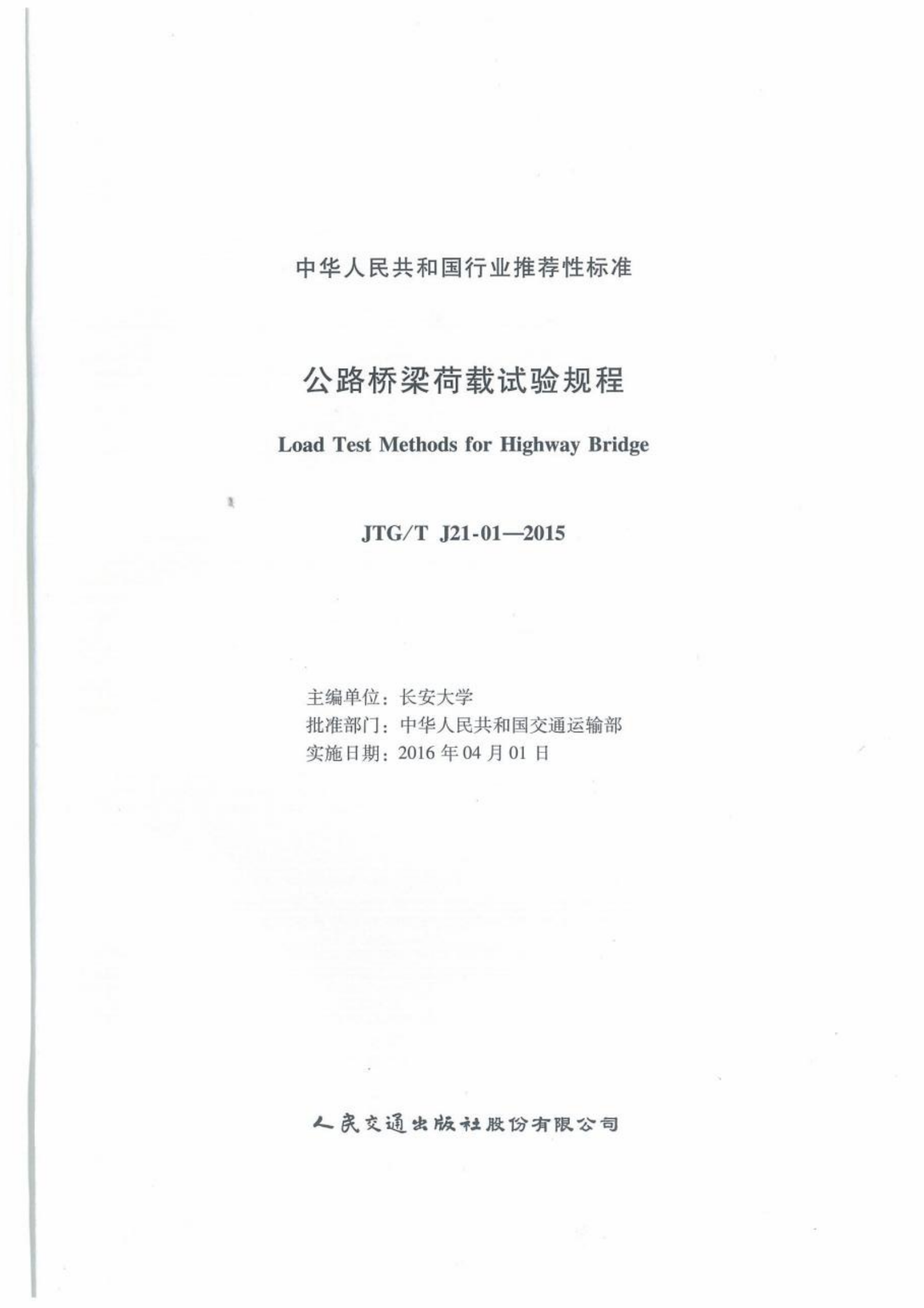 中华人民共和国行业推荐性标准

公路桥梁荷载试验规程

Load Test Methods for Highway Bridge

JTG/T J21-01—2015

主编单位：长安大学
批准部门：中华人民共和国交通运输部
实施日期：2016 年 04 月 01 日

人民交通出版社股份有限公司